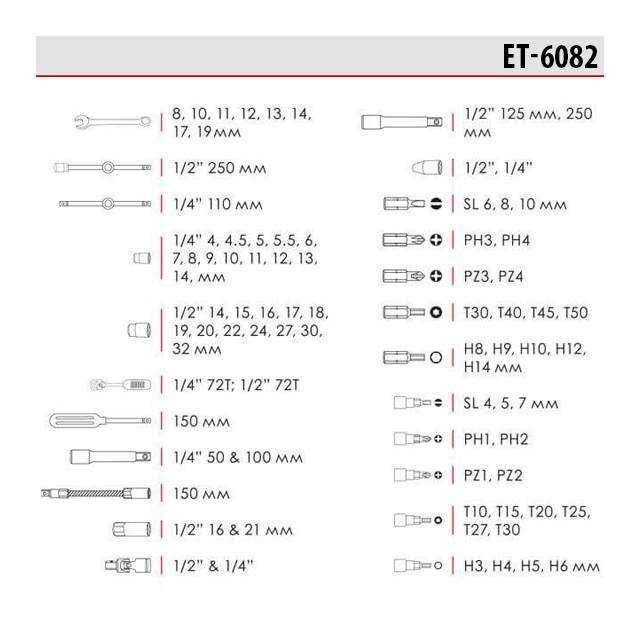 ET-6082

8, 10, 11, 12, 13, 14, 17, 19мм

1/2" 250 мм

1/4" 110 мм

1/4" 4, 4.5, 5, 5.5, 6, 7, 8, 9, 10, 11, 12, 13, 14, мм

1/2" 14, 15, 16, 17, 18, 19, 20, 22, 24, 27, 30, 32 мм

1/4" 72T; 1/2" 72T

150 мм

1/4" 50 & 100 мм

150 мм

1/2" 16 & 21 мм

1/2" & 1/4"

1/2" 125 мм, 250 мм

1/2", 1/4"

SL 6, 8, 10 мм

PH3, PH4

PZ3, PZ4

T30, T40, T45, T50

H8, H9, H10, H12, H14 мм

SL 4, 5, 7 мм

PH1, PH2

PZ1, PZ2

T10, T15, T20, T25, T27, T30

H3, H4, H5, H6 мм